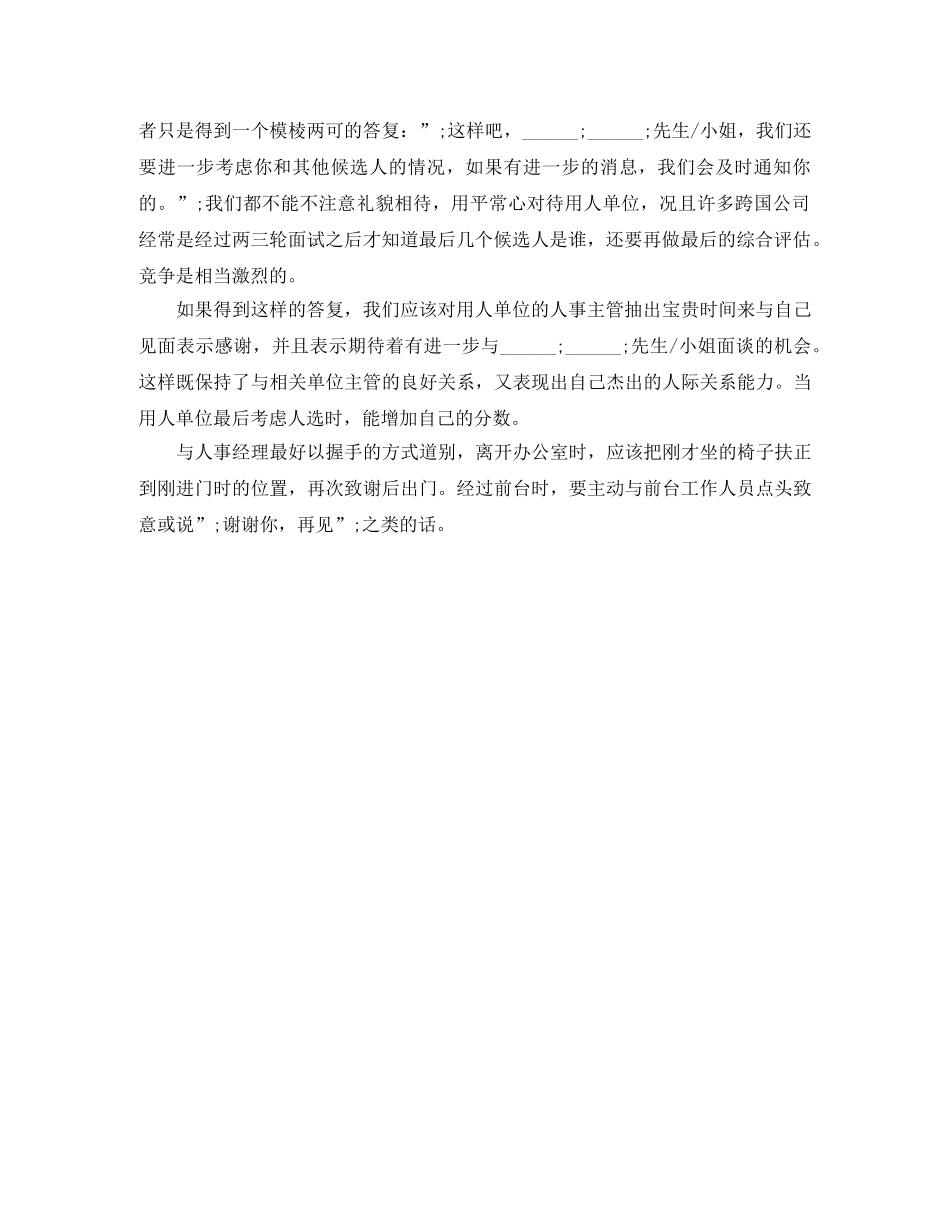 者只是得到一个模棱两可的答复：”;这样吧，______;______;先生/小姐，我们还要进一步考虑你和其他候选人的情况，如果有进一步的消息，我们会及时通知你的。”;我们都不能不注意礼貌相待，用平常心对待用人单位，况且许多跨国公司经常是经过两三轮面试之后才知道最后几个候选人是谁，还要再做最后的综合评估。竞争是相当激烈的。

如果得到这样的答复，我们应该对用人单位的人事主管抽出宝贵时间来与自己见面表示感谢，并且表示期待着有进一步与______;______;先生/小姐面谈的机会。这样既保持了与相关单位主管的良好关系，又表现出自己杰出的人际关系能力。当用人单位最后考虑人选时，能增加自己的分数。

与人事经理最好以握手的方式道别，离开办公室时，应该把刚才坐的椅子扶正到刚进门时的位置，再次致谢后出门。经过前台时，要主动与前台工作人员点头致意或说”;谢谢你，再见”;之类的话。